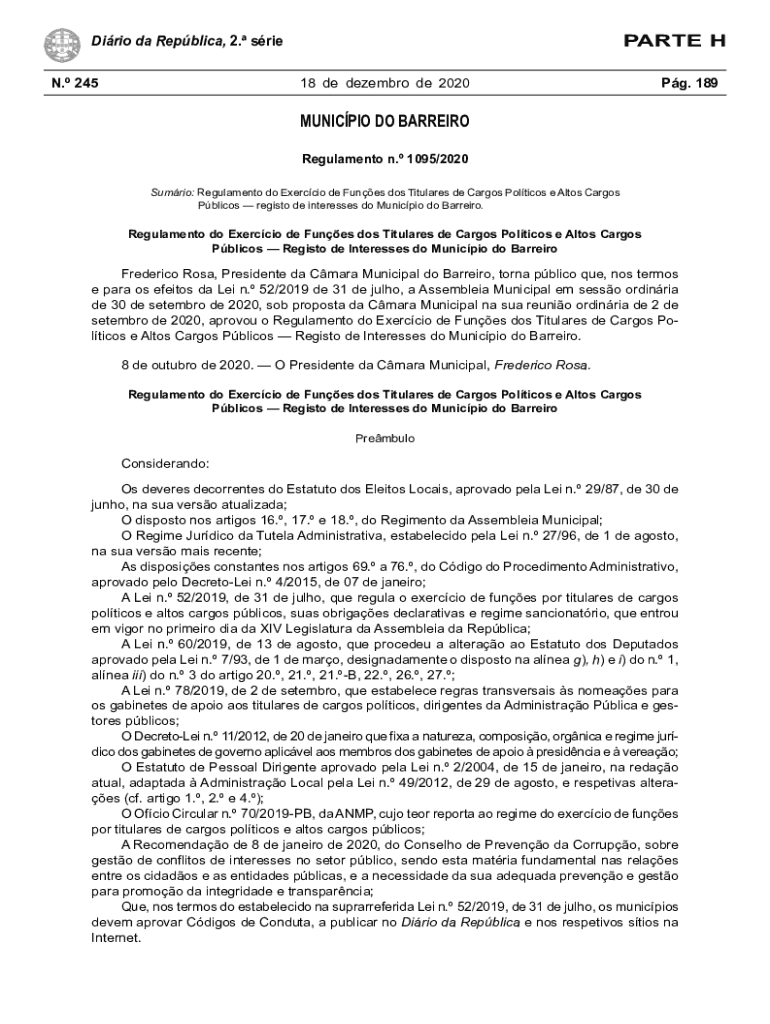 Diário da República, 2.ª série

PARTE H

N.º 245

18 de dezembro de 2020

Pág. 189

MUNICÍPIO DO BARREIRO

Regulamento n.º 1095/2020

Sumário: Regulamento do Exercício de Funções dos Titulares de Cargos Políticos e Altos Cargos Públicos — registo de interesses do Município do Barreiro.

Regulamento do Exercício de Funções dos Titulares de Cargos Políticos e Altos Cargos Públicos — Registo de Interesses do Município do Barreiro

Frederico Rosa, Presidente da Câmara Municipal do Barreiro, torna público que, nos termos e para os efeitos da Lei n.º 52/2019 de 31 de julho, a Assembleia Municipal em sessão ordinária de 30 de setembro de 2020, sob proposta da Câmara Municipal na sua reunião ordinária de 2 de setembro de 2020, aprovou o Regulamento do Exercício de Funções dos Titulares de Cargos Políticos e Altos Cargos Públicos — Registo de Interesses do Município do Barreiro.

8 de outubro de 2020. — O Presidente da Câmara Municipal, Frederico Rosa.

Regulamento do Exercício de Funções dos Titulares de Cargos Políticos e Altos Cargos Públicos — Registo de Interesses do Município do Barreiro

Preâmbulo

Considerando:

Os deveres decorrentes do Estatuto dos Eleitos Locais, aprovado pela Lei n.º 29/87, de 30 de junho, na sua versão atualizada;

O disposto nos artigos 16.º, 17.º e 18.º, do Regimento da Assembleia Municipal;

O Regime Jurídico da Tutela Administrativa, estabelecido pela Lei n.º 27/96, de 1 de agosto, na sua versão mais recente;

As disposições constantes nos artigos 69.º a 76.º, do Código do Procedimento Administrativo, aprovado pelo Decreto-Lei n.º 4/2015, de 07 de janeiro;

A Lei n.º 52/2019, de 31 de julho, que regula o exercício de funções por titulares de cargos políticos e altos cargos públicos, suas obrigações declarativas e regime sancionatório, que entrou em vigor no primeiro dia da XIV Legislatura da Assembleia da República;

A Lei n.º 60/2019, de 13 de agosto, que procedeu a alteração ao Estatuto dos Deputados aprovado pela Lei n.º 7/93, de 1 de março, designadamente o disposto na alínea g), h) e i) do n.º 1, alínea iii) do n.º 3 do artigo 20.º, 21.º, 21.º-B, 22.º, 26.º, 27.º;

A Lei n.º 78/2019, de 2 de setembro, que estabelece regras transversais às nomeações para os gabinetes de apoio aos titulares de cargos políticos, dirigentes da Administração Pública e gestores públicos;

O Decreto-Lei n.º 11/2012, de 20 de janeiro que fixa a natureza, composição, orgânica e regime jurídico dos gabinetes de governo aplicável aos membros dos gabinetes de apoio à presidência e à vereação;

O Estatuto de Pessoal Dirigente aprovado pela Lei n.º 2/2004, de 15 de janeiro, na redação atual, adaptada à Administração Local pela Lei n.º 49/2012, de 29 de agosto, e respetivas alterações (cf. artigo 1.º, 2.º e 4.º);

O Ofício Circular n.º 70/2019-PB, da ANMP, cujo teor reporta ao regime do exercício de funções por titulares de cargos políticos e altos cargos públicos;

A Recomendação de 8 de janeiro de 2020, do Conselho de Prevenção da Corrupção, sobre gestão de conflitos de interesses no setor público, sendo esta matéria fundamental nas relações entre os cidadãos e as entidades públicas, e a necessidade da sua adequada prevenção e gestão para promoção da integridade e transparência;

Que, nos termos do estabelecido na suprarreferida Lei n.º 52/2019, de 31 de julho, os municípios devem aprovar Códigos de Conduta, a publicar no Diário da República e nos respetivos sítios na Internet.